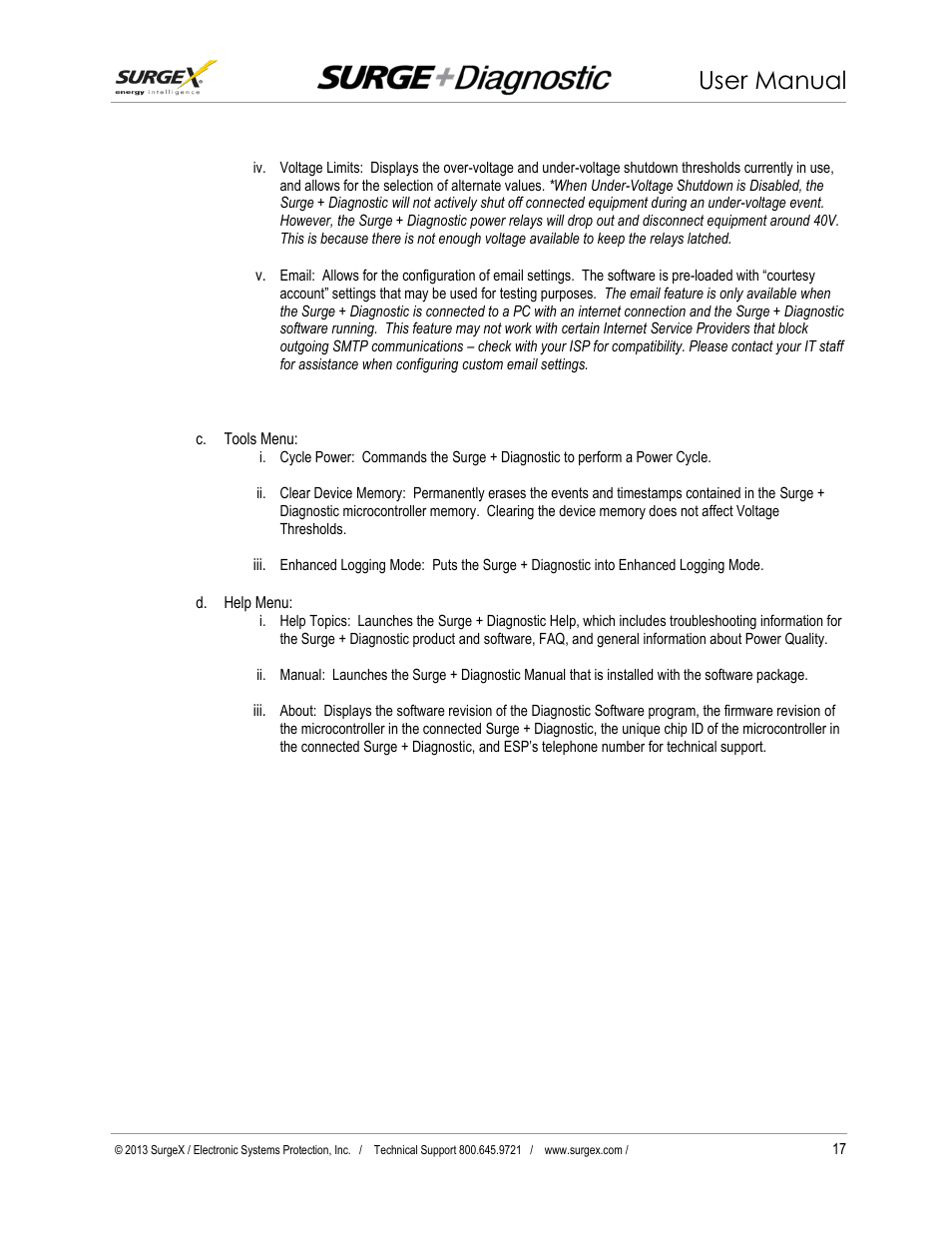 SURGEX energy intelligence

SURGE+Diagnostic User Manual

iv. Voltage Limits: Displays the over-voltage and under-voltage shutdown thresholds currently in use, and allows for the selection of alternate values. *When Under-Voltage Shutdown is Disabled, the Surge + Diagnostic will not actively shut off connected equipment during an under-voltage event. However, the Surge + Diagnostic power relays will drop out and disconnect equipment around 40V. This is because there is not enough voltage available to keep the relays latched.

v. Email: Allows for the configuration of email settings. The software is pre-loaded with "courtesy account" settings that may be used for testing purposes. The email feature is only available when the Surge + Diagnostic is connected to a PC with an internet connection and the Surge + Diagnostic software running. This feature may not work with certain Internet Service Providers that block outgoing SMTP communications – check with your ISP for compatibility. Please contact your IT staff for assistance when configuring custom email settings.

c. Tools Menu:

i. Cycle Power: Commands the Surge + Diagnostic to perform a Power Cycle.

ii. Clear Device Memory: Permanently erases the events and timestamps contained in the Surge + Diagnostic microcontroller memory. Clearing the device memory does not affect Voltage Thresholds.

iii. Enhanced Logging Mode: Puts the Surge + Diagnostic into Enhanced Logging Mode.

d. Help Menu:

i. Help Topics: Launches the Surge + Diagnostic Help, which includes troubleshooting information for the Surge + Diagnostic product and software, FAQ, and general information about Power Quality.

ii. Manual: Launches the Surge + Diagnostic Manual that is installed with the software package.

iii. About: Displays the software revision of the Diagnostic Software program, the firmware revision of the microcontroller in the connected Surge + Diagnostic, the unique chip ID of the microcontroller in the connected Surge + Diagnostic, and ESP's telephone number for technical support.

© 2013 SurgeX / Electronic Systems Protection, Inc. / Technical Support 800.645.9721 / www.surgex.com / 17